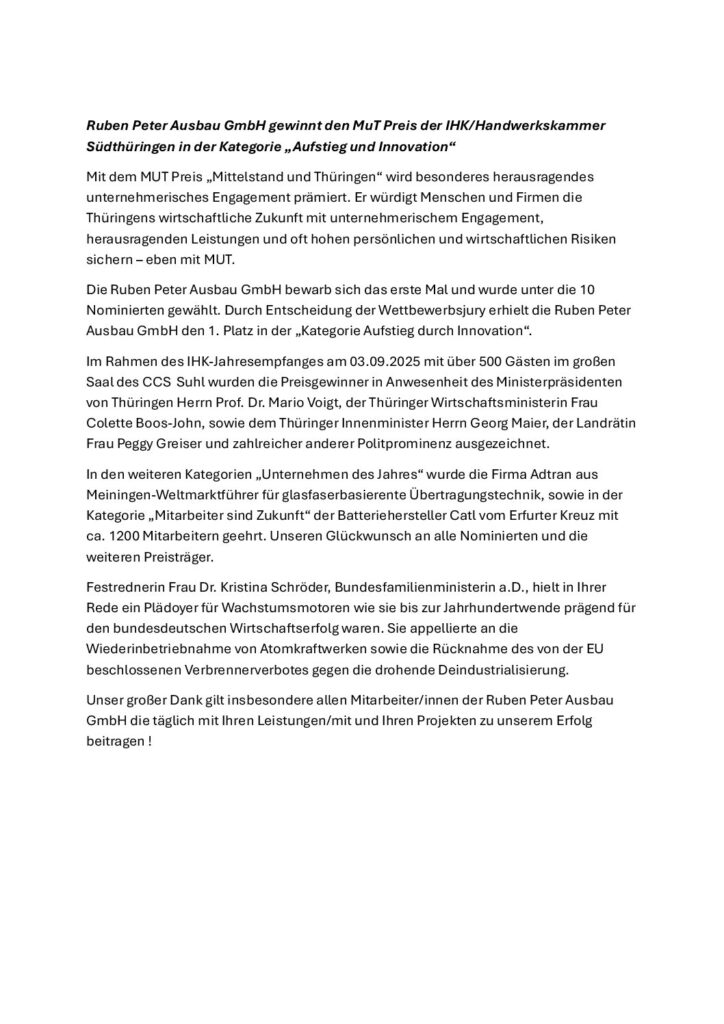 Ruben Peter Ausbau GmbH gewinnt den MuT Preis der IHK/Handwerkskammer Südthüringen in der Kategorie „Aufstieg und Innovation“

Mit dem MUT Preis „Mittelstand und Thüringen“ wird besonderes herausragendes unternehmerisches Engagement prämiert. Er würdigt Menschen und Firmen die Thüringens wirtschaftliche Zukunft mit unternehmerischem Engagement, herausragenden Leistungen und oft hohen persönlichen und wirtschaftlichen Risiken sichern – eben mit MUT.

Die Ruben Peter Ausbau GmbH bewarb sich das erste Mal und wurde unter die 10 Nominierten gewählt. Durch Entscheidung der Wettbewerbsjury erhielt die Ruben Peter Ausbau GmbH den 1. Platz in der „Kategorie Aufstieg durch Innovation“.

Im Rahmen des IHK-Jahresempfanges am 03.09.2025 mit über 500 Gästen im großen Saal des CCS Suhl wurden die Preisgewinner in Anwesenheit des Ministerpräsidenten von Thüringen Herrn Prof. Dr. Mario Voigt, der Thüringer Wirtschaftsministerin Frau Colette Boos-John, sowie dem Thüringer Innenminister Herrn Georg Maier, der Landrätin Frau Peggy Greiser und zahlreicher anderer Politprominenz ausgezeichnet.

In den weiteren Kategorien „Unternehmen des Jahres“ wurde die Firma Adtran aus Meiningen-Weltmarktführer für glasfaserbasierente Übertragungstechnik, sowie in der Kategorie „Mitarbeiter sind Zukunft“ der Batteriehersteller Catl vom Erfurter Kreuz mit ca. 1200 Mitarbeitern geehrt. Unseren Glückwunsch an alle Nominierten und die weiteren Preisträger.

Festrednerin Frau Dr. Kristina Schröder, Bundesfamilienministerin a.D., hielt in Ihrer Rede ein Plädoyer für Wachstumsmotoren wie sie bis zur Jahrhundertwende prägend für den bundesdeutschen Wirtschaftserfolg waren. Sie appellierte an die Wiederinbetriebnahme von Atomkraftwerken sowie die Rücknahme des von der EU beschlossenen Verbrennerverbotes gegen die drohende Deindustrialisierung.

Unser großer Dank gilt insbesondere allen Mitarbeiter/innen der Ruben Peter Ausbau GmbH die täglich mit Ihren Leistungen/mit und Ihren Projekten zu unserem Erfolg beitragen !